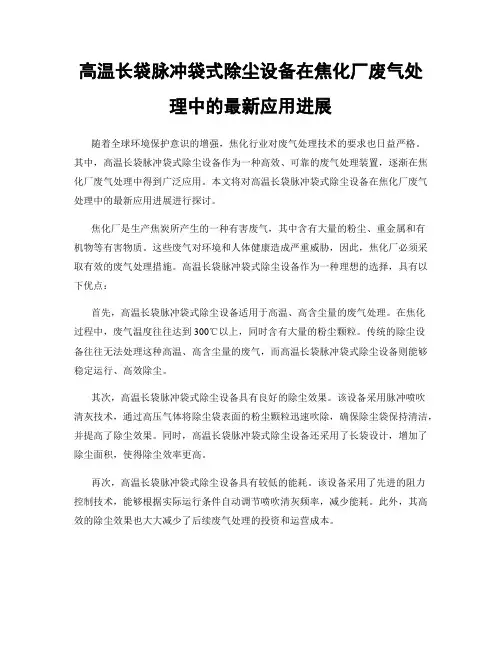 高温长袋脉冲袋式除尘设备在焦化厂废气处理中的最新应用进展

随着全球环境保护意识的增强，焦化行业对废气处理技术的要求也日益严格。其中，高温长袋脉冲袋式除尘设备作为一种高效、可靠的废气处理装置，逐渐在焦化厂废气处理中得到广泛应用。本文将对高温长袋脉冲袋式除尘设备在焦化厂废气处理中的最新应用进展进行探讨。

焦化厂是生产焦炭所产生的一种有害废气，其中含有大量的粉尘、重金属和有机物等有害物质。这些废气对环境和人体健康造成严重威胁，因此，焦化厂必须采取有效的废气处理措施。高温长袋脉冲袋式除尘设备作为一种理想的选择，具有以下优点：

首先，高温长袋脉冲袋式除尘设备适用于高温、高含尘量的废气处理。在焦化过程中，废气温度往往达到300℃以上，同时含有大量的粉尘颗粒。传统的除尘设备往往无法处理这种高温、高含尘量的废气，而高温长袋脉冲袋式除尘设备则能够稳定运行、高效除尘。

其次，高温长袋脉冲袋式除尘设备具有良好的除尘效果。该设备采用脉冲喷吹清灰技术，通过高压气体将除尘袋表面的粉尘颗粒迅速吹除，确保除尘袋保持清洁，并提高了除尘效果。同时，高温长袋脉冲袋式除尘设备还采用了长袋设计，增加了除尘面积，使得除尘效率更高。

再次，高温长袋脉冲袋式除尘设备具有较低的能耗。该设备采用了先进的阻力控制技术，能够根据实际运行条件自动调节喷吹清灰频率，减少能耗。此外，其高效的除尘效果也大大减少了后续废气处理的投资和运营成本。